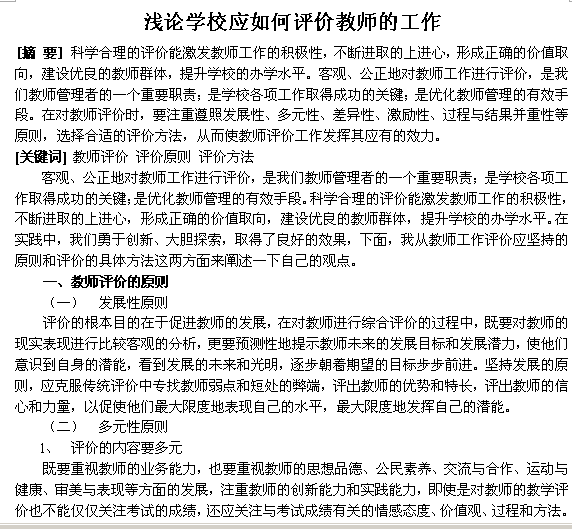 浅论学校应如何评价教师的工作

[摘 要] 科学合理的评价能激发教师工作的积极性，不断进取的上进心，形成正确的价值取向，建设优良的教师群体，提升学校的办学水平。客观、公正地对教师工作进行评价，是我们教师管理者的一个重要职责；是学校各项工作取得成功的关键；是优化教师管理的有效手段。在对教师评价时，要注重遵照发展性、多元性、差异性、激励性、过程与结果并重性等原则，选择合适的评价方法，从而使教师评价工作发挥其应有的效力。

[关键词] 教师评价 评价原则 评价方法

客观、公正地对教师工作进行评价，是我们教师管理者的一个重要职责；是学校各项工作取得成功的关键；是优化教师管理的有效手段。科学合理的评价能激发教师工作的积极性，不断进取的上进心，形成正确的价值取向，建设优良的教师群体，提升学校的办学水平。在实践中，我们勇于创新、大胆探索，取得了良好的效果，下面，我从教师工作评价应坚持的原则和评价的具体方法这两方面来阐述一下自己的观点。

一、教师评价的原则

（一） 发展性原则

评价的根本目的在于促进教师的发展，在对教师进行综合评价的过程中，既要对教师的现实表现进行比较客观的分析，更要预测性地提示教师未来的发展目标和发展潜力，使他们意识到自身的潜能，看到发展的未来和光明，逐步朝着期望的目标步步前进。坚持发展的原则，应克服传统评价中专找教师弱点和短处的弊端，评出教师的优势和特长，评出教师的信心和力量，以促使他们最大限度地表现自己的水平，最大限度地发挥自己的潜能。

（二） 多元性原则

1、 评价的内容要多元

既要重视教师的业务能力，也要重视教师的思想品德、公民素养、交流与合作、运动与健康、审美与表现等方面的发展，注重教师的创新能力和实践能力，即使是对教师的教学评价也不能仅仅关注考试的成绩，还应关注与考试成绩有关的情感态度、价值观、过程和方法。